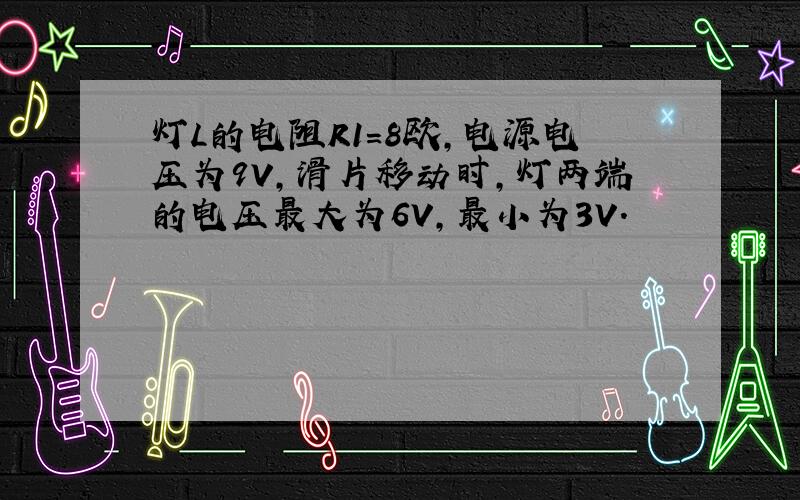 灯L的电阻R1=8欧,电源电压为9V,滑片移动时,灯两端的电压最大为6V,最小为3V.